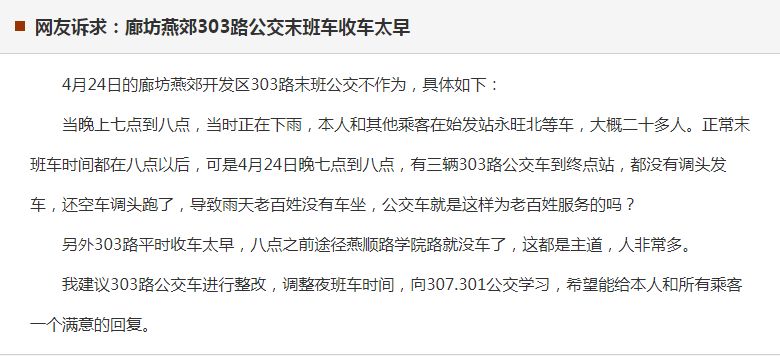 网友诉求：廊坊燕郊303路公交末班车收车太早

4月24日的廊坊燕郊开发区303路末班公交不作为，具体如下：

当晚上七点到八点，当时正在下雨，本人和其他乘客在始发站永旺北等车，大概二十多人。正常末班车时间都在八点以后，可是4月24日晚七点到八点，有三辆303路公交车到终点站，都没有调头发车，还空车调头跑了，导致雨天老百姓没有车坐，公交车就是这样为老百姓服务的吗？

另外303路平时收车太早，八点之前途径燕顺路学院路就没车了，这都是主道，人非常多。

我建议303路公交车进行整改，调整夜班车时间，向307.301公交学习，希望能给本人和所有乘客一个满意的回复。